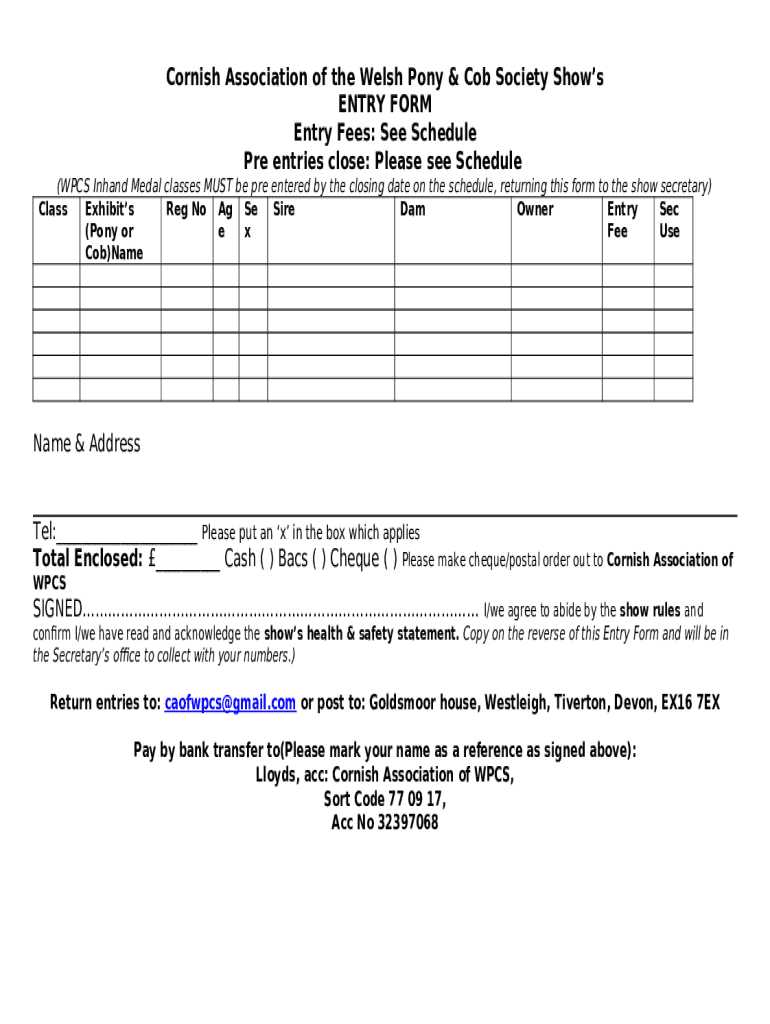 Cornish Association of the Welsh Pony & Cob Society Show's
ENTRY FORM
Entry Fees: See Schedule
Pre entries close: Please see Schedule

(WPCS Inhand Medal classes MUST be pre entered by the closing date on the schedule, returning this form to the show secretary)

| Class | Exhibit's (Pony or Cob)Name | Reg No | Age | Sex | Sire | Dam | Owner | Entry Fee | Sec Use |
|---|---|---|---|---|---|---|---|---|---|
| | | | | | | | | | |
| | | | | | | | | | |
| | | | | | | | | | |
| | | | | | | | | | |
| | | | | | | | | | |
| | | | | | | | | | |

Name & Address

Tel:________________ Please put an 'x' in the box which applies

Total Enclosed: £_______ Cash ( ) Bacs ( ) Cheque ( ) Please make cheque/postal order out to Cornish Association of WPCS

SIGNED............................................................................................. I/we agree to abide by the show rules and confirm I/we have read and acknowledge the show's health & safety statement. Copy on the reverse of this Entry Form and will be in the Secretary's office to collect with your numbers.)

Return entries to: caofwpcs@gmail.com or post to: Goldsmoor house, Westleigh, Tiverton, Devon, EX16 7EX

Pay by bank transfer to(Please mark your name as a reference as signed above):
Lloyds, acc: Cornish Association of WPCS,
Sort Code 77 09 17,
Acc No 32397068